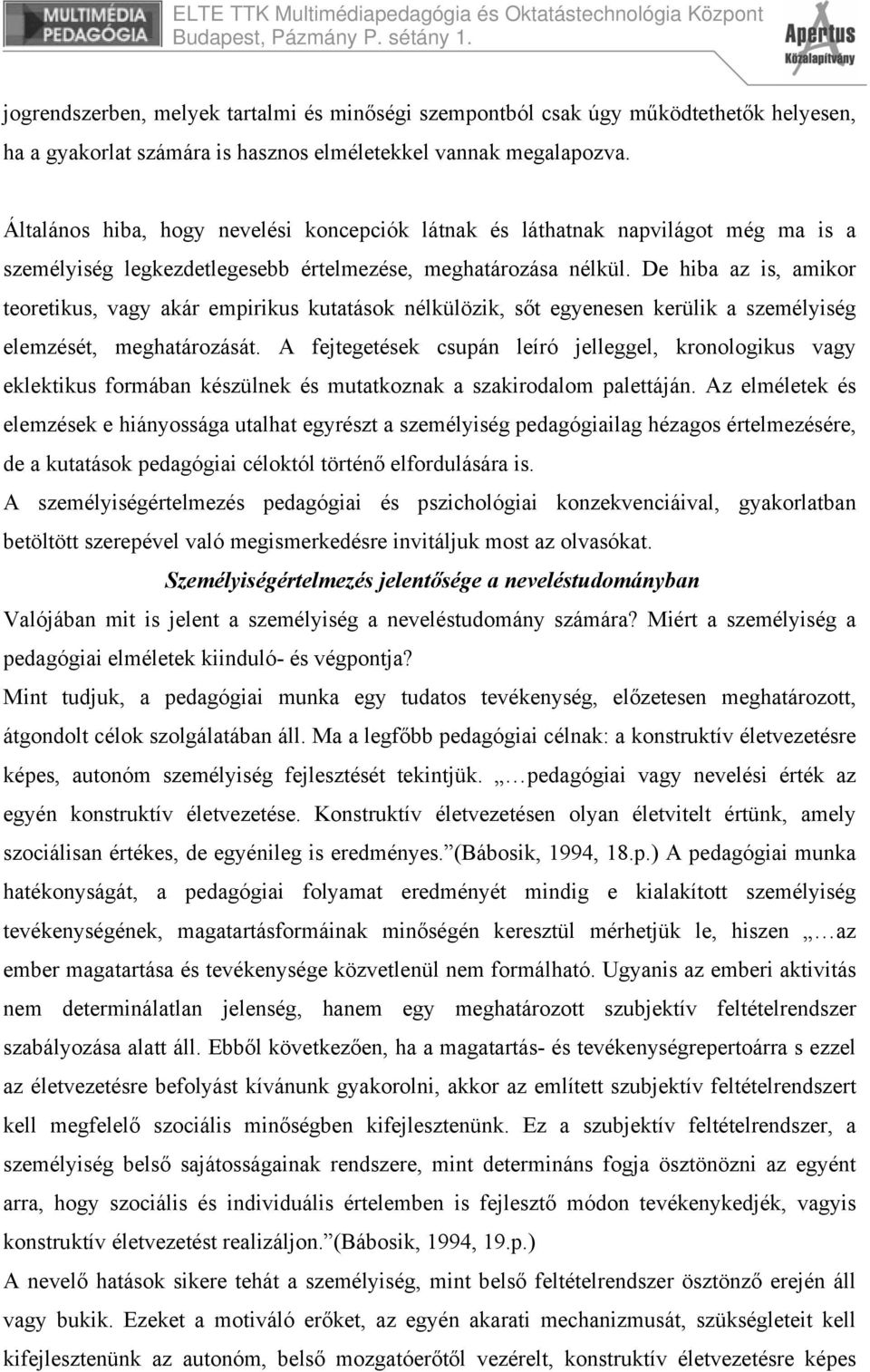 MULTIMÉDIA PEDAGÓGIA ELTE TTK Multimédiapedagógia és Oktatástechnológia Központ Budapest, Pázmány P. sétány 1. Apertus Közalapítvány

jogrendszerben, melyek tartalmi és minőségi szempontból csak úgy működtethetők helyesen, ha a gyakorlat számára is hasznos elméletekkel vannak megalapozva.

Általános hiba, hogy nevelési koncepciók látnak és láthatnak napvilágot még ma is a személyiség legkezdetlegesebb értelmezése, meghatározása nélkül. De hiba az is, amikor teoretikus, vagy akár empirikus kutatások nélkülözik, sőt egyenesen kerülik a személyiség elemzését, meghatározását. A fejtegetések csupán leíró jelleggel, kronologikus vagy eklektikus formában készülnek és mutatkoznak a szakirodalom palettáján. Az elméletek és elemzések e hiányossága utalhat egyrészt a személyiség pedagógiailag hézagos értelmezésére, de a kutatások pedagógiai céloktól történő elfordulására is.

A személyiségértelmezés pedagógiai és pszichológiai konzekvenciáival, gyakorlatban betöltött szerepével való megismerkedésre invitáljuk most az olvasókat.

Személyiségértelmezés jelentősége a neveléstudományban

Valójában mit is jelent a személyiség a neveléstudomány számára? Miért a személyiség a pedagógiai elméletek kiinduló- és végpontja?

Mint tudjuk, a pedagógiai munka egy tudatos tevékenység, előzetesen meghatározott, átgondolt célok szolgálatában áll. Ma a legfőbb pedagógiai célnak: a konstruktív életvezetésre képes, autonóm személyiség fejlesztését tekintjük. „…pedagógiai vagy nevelési érték az egyén konstruktív életvezetése. Konstruktív életvezetésen olyan életvitelt értünk, amely szociálisan értékes, de egyénileg is eredményes.”(Bábosik, 1994, 18.p.) A pedagógiai munka hatékonyságát, a pedagógiai folyamat eredményét mindig e kialakított személyiség tevékenységének, magatartásformáinak minőségén keresztül mérhetjük le, hiszen „…az ember magatartása és tevékenysége közvetlenül nem formálható. Ugyanis az emberi aktivitás nem determinálatlan jelenség, hanem egy meghatározott szubjektív feltételrendszer szabályozása alatt áll. Ebből következően, ha a magatartás- és tevékenységrepertoárra s ezzel az életvezetésre befolyást kívánunk gyakorolni, akkor az említett szubjektív feltételrendszert kell megfelelő szociális minőségben kifejlesztenünk. Ez a szubjektív feltételrendszer, a személyiség belső sajátosságainak rendszere, mint determináns fogja ösztönözni az egyént arra, hogy szociális és individuális értelemben is fejlesztő módon tevékenykedjék, vagyis konstruktív életvezetést realizáljon.”(Bábosik, 1994, 19.p.)

A nevelő hatások sikere tehát a személyiség, mint belső feltételrendszer ösztönző erején áll vagy bukik. Ezeket a motiváló erőket, az egyén akarati mechanizmusát, szükségleteit kell kifejlesztenünk az autonóm, belső mozgatóerőtől vezérelt, konstruktív életvezetésre képes